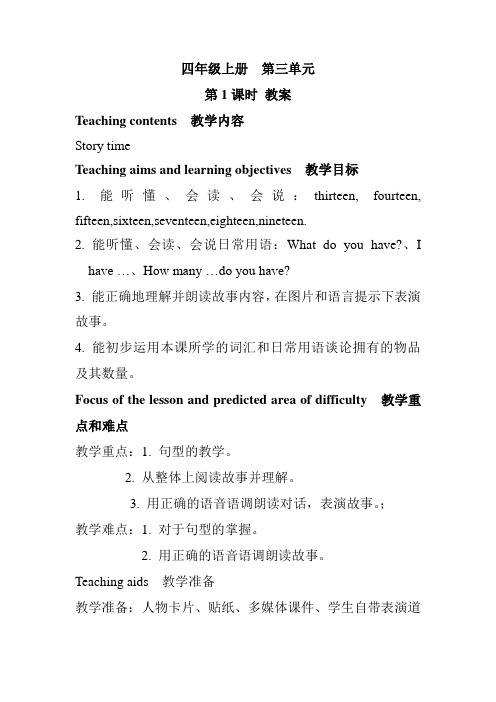 四年级上册　第三单元

第 1 课时 教案

Teaching contents　教学内容

Story time

Teaching aims and learning objectives　教学目标

1. 能听懂、会读、会说：thirteen, fourteen, fifteen,sixteen,seventeen,eighteen,nineteen.

2. 能听懂、会读、会说日常用语：What do you have?、I have …、How many …do you have?

3. 能正确地理解并朗读故事内容，在图片和语言提示下表演故事。

4. 能初步运用本课所学的词汇和日常用语谈论拥有的物品及其数量。

Focus of the lesson and predicted area of difficulty　教学重点和难点

教学重点：1. 句型的教学。

2. 从整体上阅读故事并理解。

3. 用正确的语音语调朗读对话，表演故事。;

教学难点：1. 对于句型的掌握。

2. 用正确的语音语调朗读故事。

Teaching aids　教学准备

教学准备：人物卡片、贴纸、多媒体课件、学生自带表演道